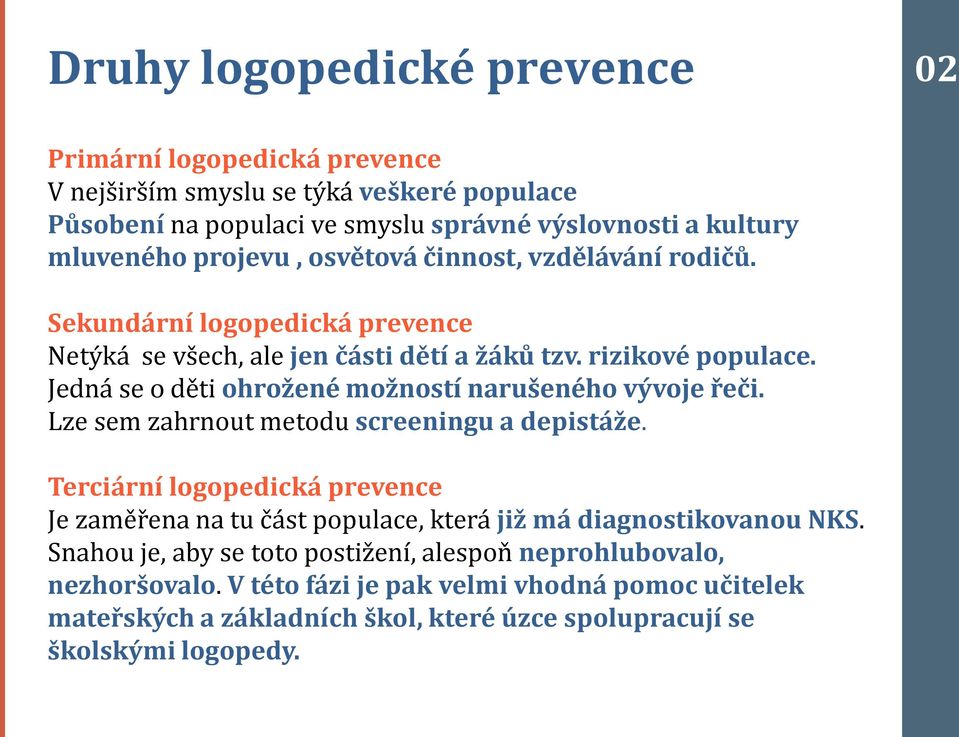 Druhy logopedické prevence

02

Primární logopedická prevence
V nejširším smyslu se týká veškeré populace
Působení na populaci ve smyslu správné výslovnosti a kultury mluveného projevu , osvětová činnost, vzdělávání rodičů.

Sekundární logopedická prevence
Netýká se všech, ale jen části dětí a žáků tzv. rizikové populace.
Jedná se o děti ohrožené možností narušeného vývoje řeči.
Lze sem zahrnout metodu screeningu a depistáže.

Terciární logopedická prevence
Je zaměřena na tu část populace, která již má diagnostikovanou NKS.
Snahou je, aby se toto postižení, alespoň neprohlubovalo, nezhoršovalo. V této fázi je pak velmi vhodná pomoc učitelek mateřských a základních škol, které úzce spolupracují se školskými logopedy.